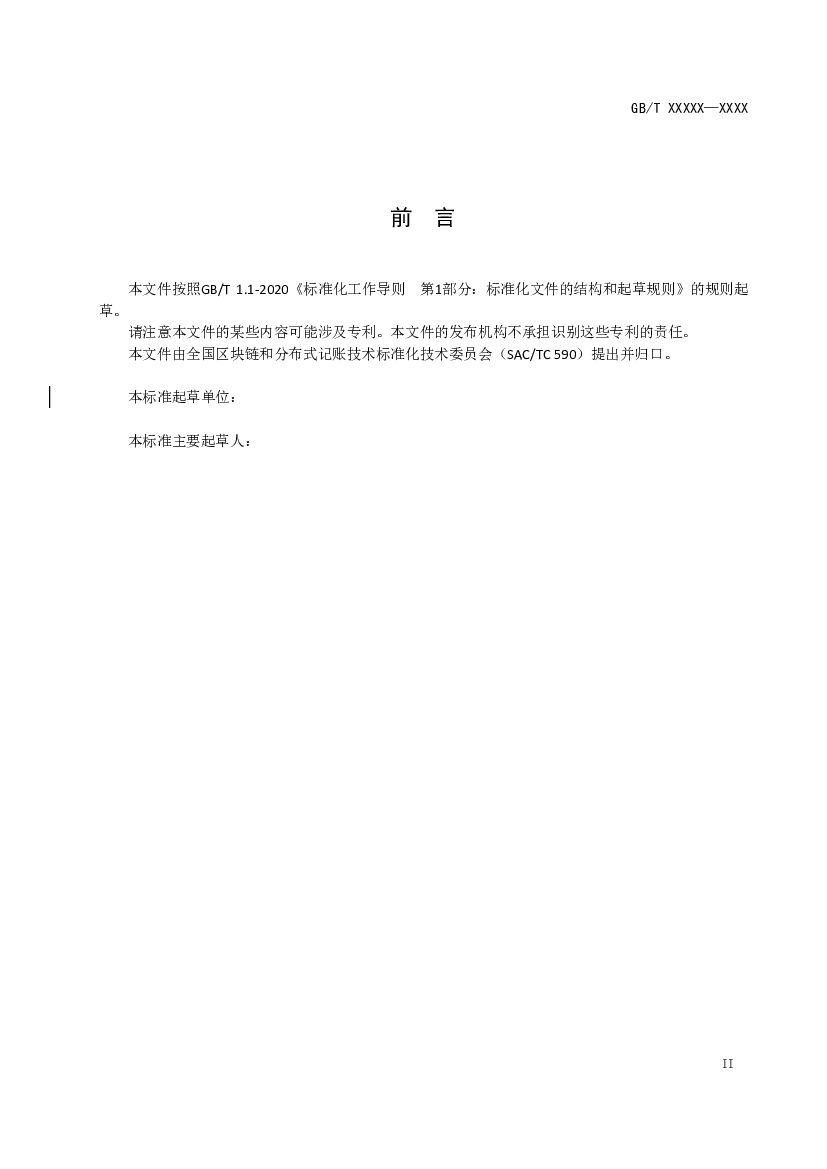 GB/T XXXXX—XXXX

前 言

本文件按照GB/T 1.1-2020《标准化工作导则 第1部分：标准化文件的结构和起草规则》的规则起草。

请注意本文件的某些内容可能涉及专利。本文件的发布机构不承担识别这些专利的责任。

本文件由全国区块链和分布式记账技术标准化技术委员会（SAC/TC 590）提出并归口。

本标准起草单位：

本标准主要起草人：

II